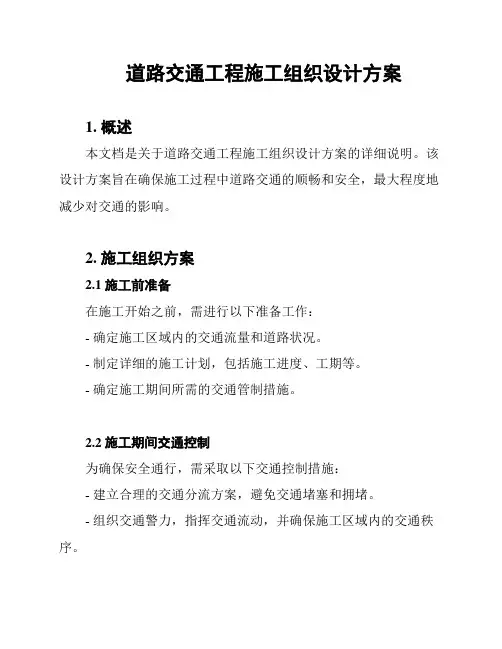 道路交通工程施工组织设计方案

1. 概述

本文档是关于道路交通工程施工组织设计方案的详细说明。该设计方案旨在确保施工过程中道路交通的顺畅和安全，最大程度地减少对交通的影响。

2. 施工组织方案

2.1 施工前准备

在施工开始之前，需进行以下准备工作：

- 确定施工区域内的交通流量和道路状况。

- 制定详细的施工计划，包括施工进度、工期等。

- 确定施工期间所需的交通管制措施。

2.2 施工期间交通控制

为确保安全通行，需采取以下交通控制措施：

- 建立合理的交通分流方案，避免交通堵塞和拥堵。

- 组织交通警力，指挥交通流动，并确保施工区域内的交通秩序。